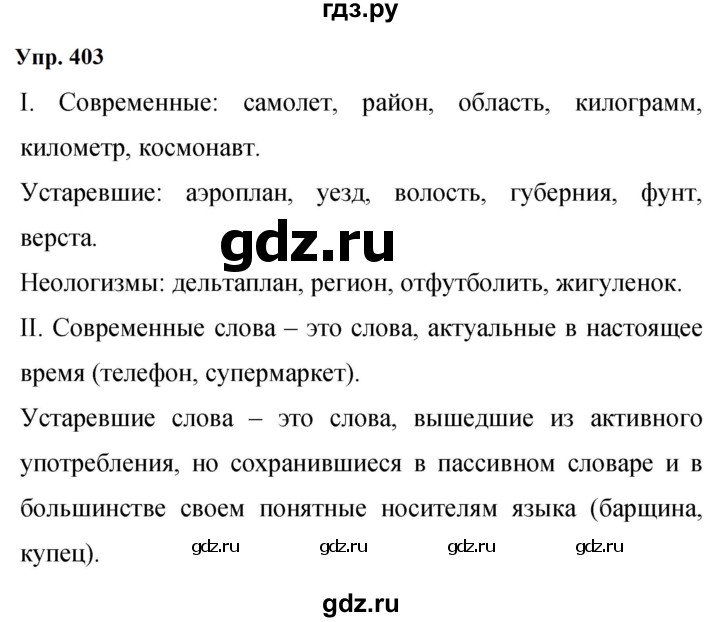 гдз.ру

Упр. 403

I. Современные: самолет, район, область, килограмм, километр, космонавт.

Устаревшие: аэроплан, уезд, волость, губерния, фунт, верста.

gdz.ru

Неологизмы: дельтаплан, регион, отфутболить, жигуленок.

II. Современные слова – это слова, актуальные в настоящее время (телефон, супермаркет).

Устаревшие слова – это слова, вышедшие из активного употребления, но сохранившиеся в пассивном словаре и в большинстве своем понятные носителям языка (барщина, купец).

gdz.ru gdz.ru gdz.ru gdz.ru

gdz.ru